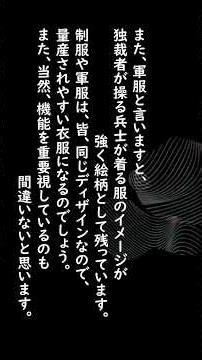 また、軍服と言いますと、
独裁者が操る兵士が着る服のイメージが
強く絵柄として残っています。

制服や軍服は、皆、同じデザインなので、
量産されやすい衣服になるのでしょう。
また、当然、機能を重要視しているのも
間違いないと思います。